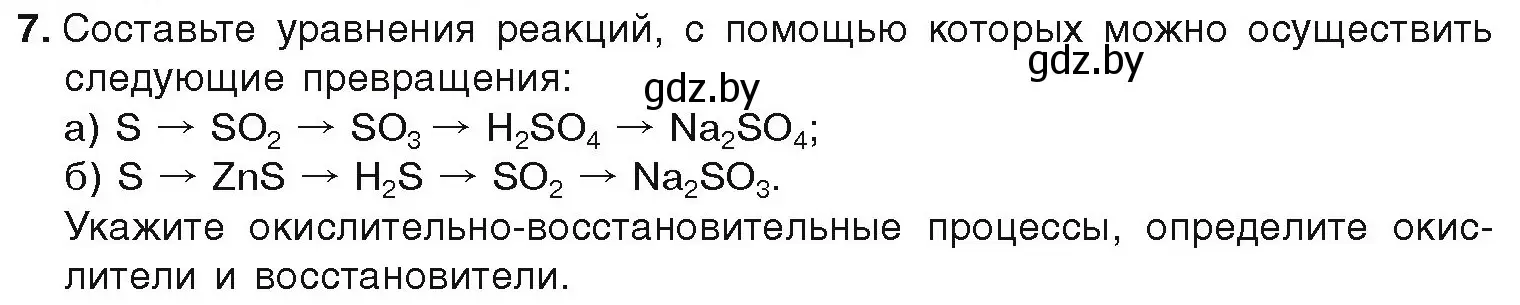 7. Составьте уравнения реакций, с помощью которых можно осуществить следующие превращения:
gdz.by gdz.by
а) $S \rightarrow SO_2 \rightarrow SO_3 \rightarrow H_2SO_4 \rightarrow Na_2SO_4$;
б) $S \rightarrow ZnS \rightarrow H_2S \rightarrow SO_2 \rightarrow Na_2SO_3$.
Укажите окислительно-восстановительные процессы, определите окислители и восстановители.